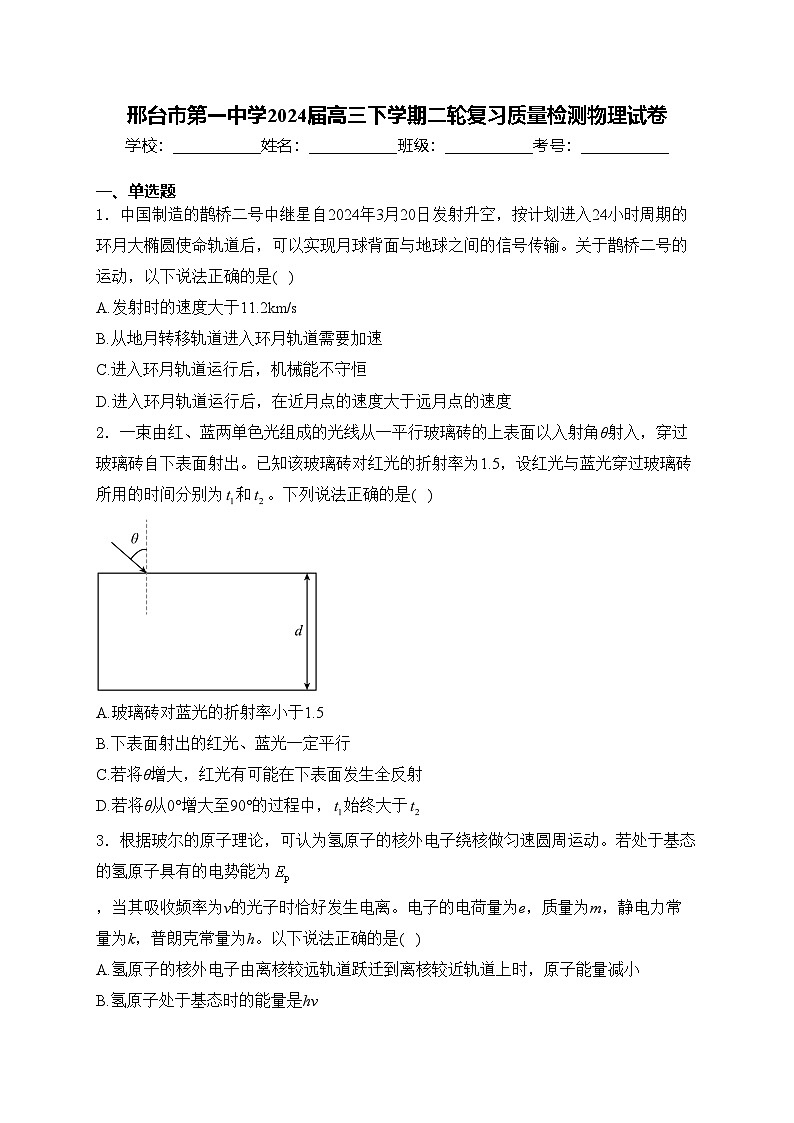 邢台市第一中学2024届高三下学期二轮复习质量检测物理试卷

学校：___________姓名：___________班级：___________考号：___________

一、单选题

1．中国制造的鹊桥二号中继星自2024年3月20日发射升空，按计划进入24小时周期的环月大椭圆使命轨道后，可以实现月球背面与地球之间的信号传输。关于鹊桥二号的运动，以下说法正确的是( )

A.发射时的速度大于11.2km/s

B.从地月转移轨道进入环月轨道需要加速

C.进入环月轨道运行后，机械能不守恒

D.进入环月轨道运行后，在近月点的速度大于远月点的速度

2．一束由红、蓝两单色光组成的光线从一平行玻璃砖的上表面以入射角$\theta$射入，穿过玻璃砖自下表面射出。已知该玻璃砖对红光的折射率为1.5，设红光与蓝光穿过玻璃砖所用的时间分别为$t_1$和$t_2$。下列说法正确的是( )

$\theta$

$d$

A.玻璃砖对蓝光的折射率小于1.5

B.下表面射出的红光、蓝光一定平行

C.若将$\theta$增大，红光有可能在下表面发生全反射

D.若将$\theta$从0°增大至90°的过程中，$t_1$始终大于$t_2$

3．根据玻尔的原子理论，可认为氢原子的核外电子绕核做匀速圆周运动。若处于基态的氢原子具有的电势能为$E_p$

，当其吸收频率为$\nu$的光子时恰好发生电离。电子的电荷量为$e$，质量为$m$，静电力常量为$k$，普朗克常量为$h$。以下说法正确的是( )

A.氢原子的核外电子由离核较远轨道跃迁到离核较近轨道上时，原子能量减小

B.氢原子处于基态时的能量是$h\nu$